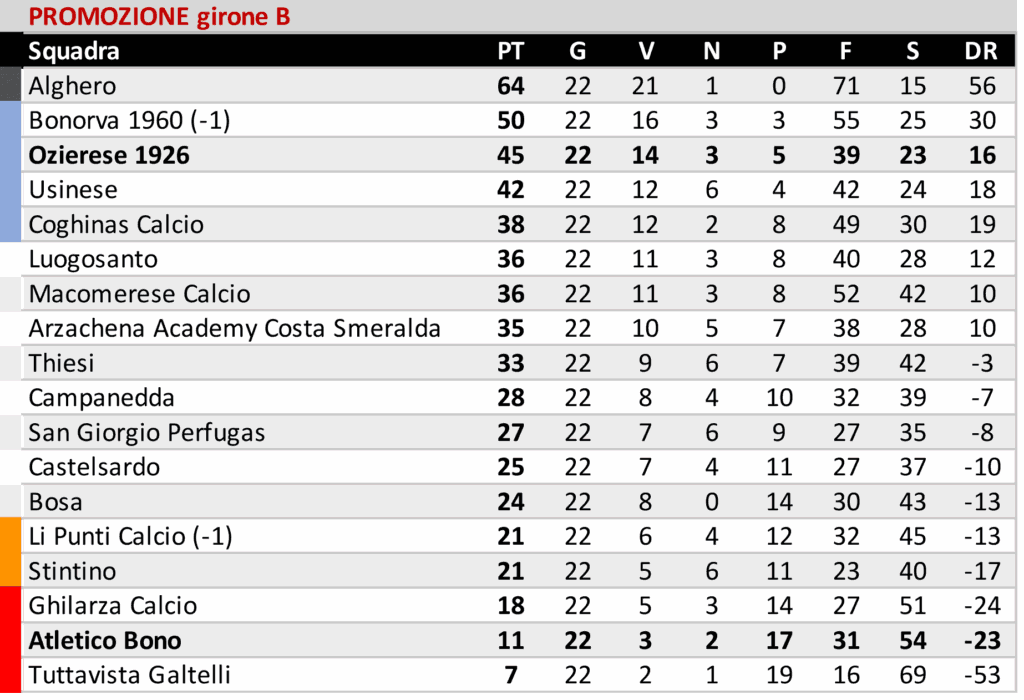 PROMOZIONE girone B

| Squadra | PT | G | V | N | P | F | S | DR |
|---|---|---|---|---|---|---|---|---|
| Alghero | 64 | 22 | 21 | 1 | 0 | 71 | 15 | 56 |
| Bonorva 1960 (-1) | 50 | 22 | 16 | 3 | 3 | 55 | 25 | 30 |
| Ozierese 1926 | 45 | 22 | 14 | 3 | 5 | 39 | 23 | 16 |
| Usinese | 42 | 22 | 12 | 6 | 4 | 42 | 24 | 18 |
| Coghinas Calcio | 38 | 22 | 12 | 2 | 8 | 49 | 30 | 19 |
| Luogosanto | 36 | 22 | 11 | 3 | 8 | 40 | 28 | 12 |
| Macomerese Calcio | 36 | 22 | 11 | 3 | 8 | 52 | 42 | 10 |
| Arzachena Academy Costa Smeralda | 35 | 22 | 10 | 5 | 7 | 38 | 28 | 10 |
| Thiesi | 33 | 22 | 9 | 6 | 7 | 39 | 42 | -3 |
| Campanedda | 28 | 22 | 8 | 4 | 10 | 32 | 39 | -7 |
| San Giorgio Perfugas | 27 | 22 | 7 | 6 | 9 | 27 | 35 | -8 |
| Castelsardo | 25 | 22 | 7 | 4 | 11 | 27 | 37 | -10 |
| Bosa | 24 | 22 | 8 | 0 | 14 | 30 | 43 | -13 |
| Li Punti Calcio (-1) | 21 | 22 | 6 | 4 | 12 | 32 | 45 | -13 |
| Stintino | 21 | 22 | 5 | 6 | 11 | 23 | 40 | -17 |
| Ghilarza Calcio | 18 | 22 | 5 | 3 | 14 | 27 | 51 | -24 |
| Atletico Bono | 11 | 22 | 3 | 2 | 17 | 31 | 54 | -23 |
| Tuttavista Galtelli | 7 | 22 | 2 | 1 | 19 | 16 | 69 | -53 |